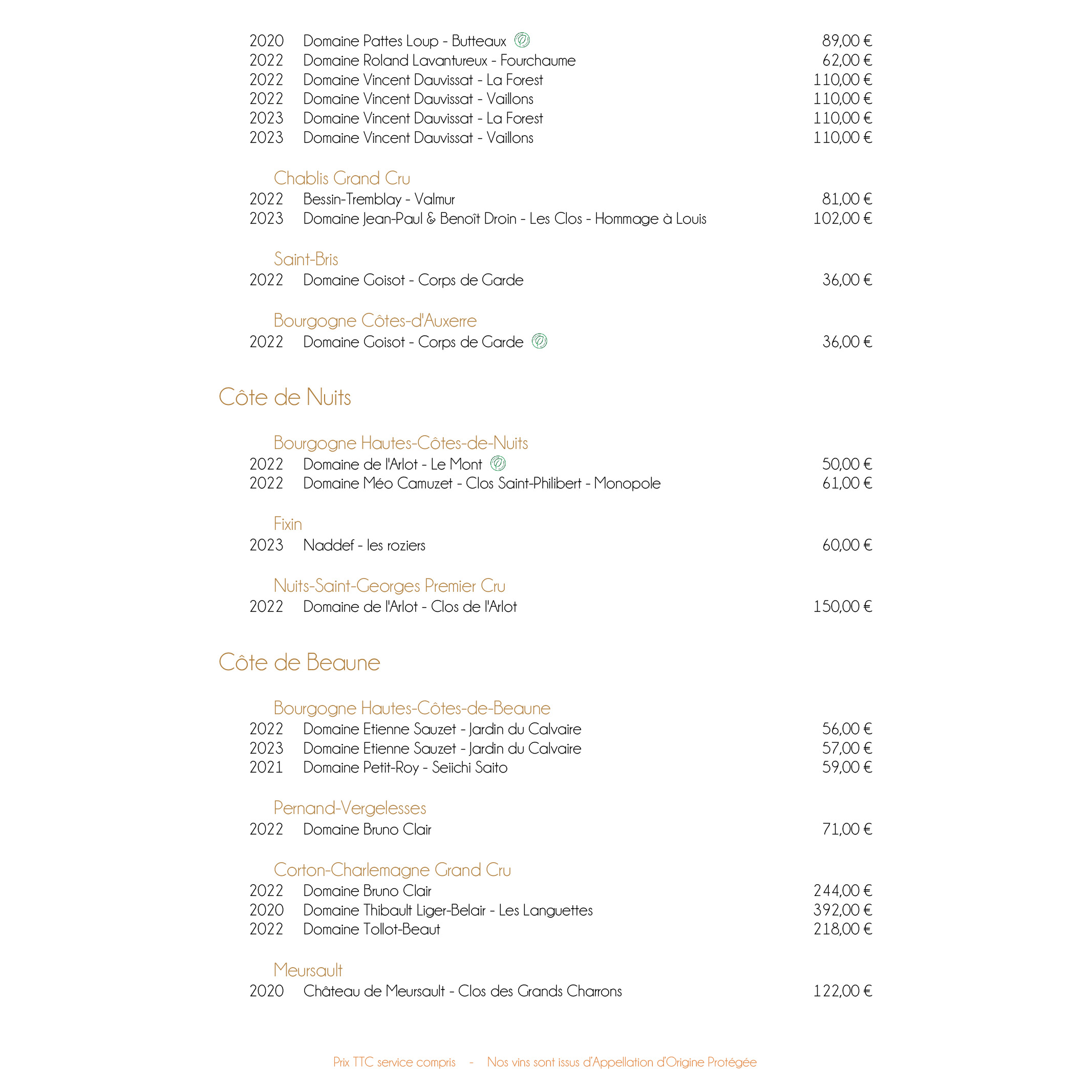 2020 Domaine Pattes Loup - Butteaux 89,00 €
2022 Domaine Roland Lavantureux - Fourchaume 62,00 €
2022 Domaine Vincent Dauvissat - La Forest 110,00 €
2022 Domaine Vincent Dauvissat - Vaillons 110,00 €
2023 Domaine Vincent Dauvissat - La Forest 110,00 €
2023 Domaine Vincent Dauvissat - Vaillons 110,00 €

Chablis Grand Cru
2022 Bessin-Tremblay - Valmur 81,00 €
2023 Domaine Jean-Paul & Benoît Droin - Les Clos - Hommage à Louis 102,00 €

Saint-Bris
2022 Domaine Goisot - Corps de Garde 36,00 €

Bourgogne Côtes-d'Auxerre
2022 Domaine Goisot - Corps de Garde 36,00 €

Côte de Nuits

Bourgogne Hautes-Côtes-de-Nuits
2022 Domaine de l'Arlot - Le Mont 50,00 €
2022 Domaine Méo Camuzet - Clos Saint-Philibert - Monopole 61,00 €

Fixin
2023 Naddef - les roziers 60,00 €

Nuits-Saint-Georges Premier Cru
2022 Domaine de l'Arlot - Clos de l'Arlot 150,00 €

Côte de Beaune

Bourgogne Hautes-Côtes-de-Beaune
2022 Domaine Etienne Sauzet - Jardin du Calvaire 56,00 €
2023 Domaine Etienne Sauzet - Jardin du Calvaire 57,00 €
2021 Domaine Petit-Roy - Seiichi Saito 59,00 €

Pernand-Vergelesses
2022 Domaine Bruno Clair 71,00 €

Corton-Charlemagne Grand Cru
2022 Domaine Bruno Clair 244,00 €
2020 Domaine Thibault Liger-Belair - Les Languettes 392,00 €
2022 Domaine Tollot-Beaut 218,00 €

Meursault
2020 Château de Meursault - Clos des Grands Charrons 122,00 €

Prix TTC service compris - Nos vins sont issus d'Appellation d'Origine Protégée